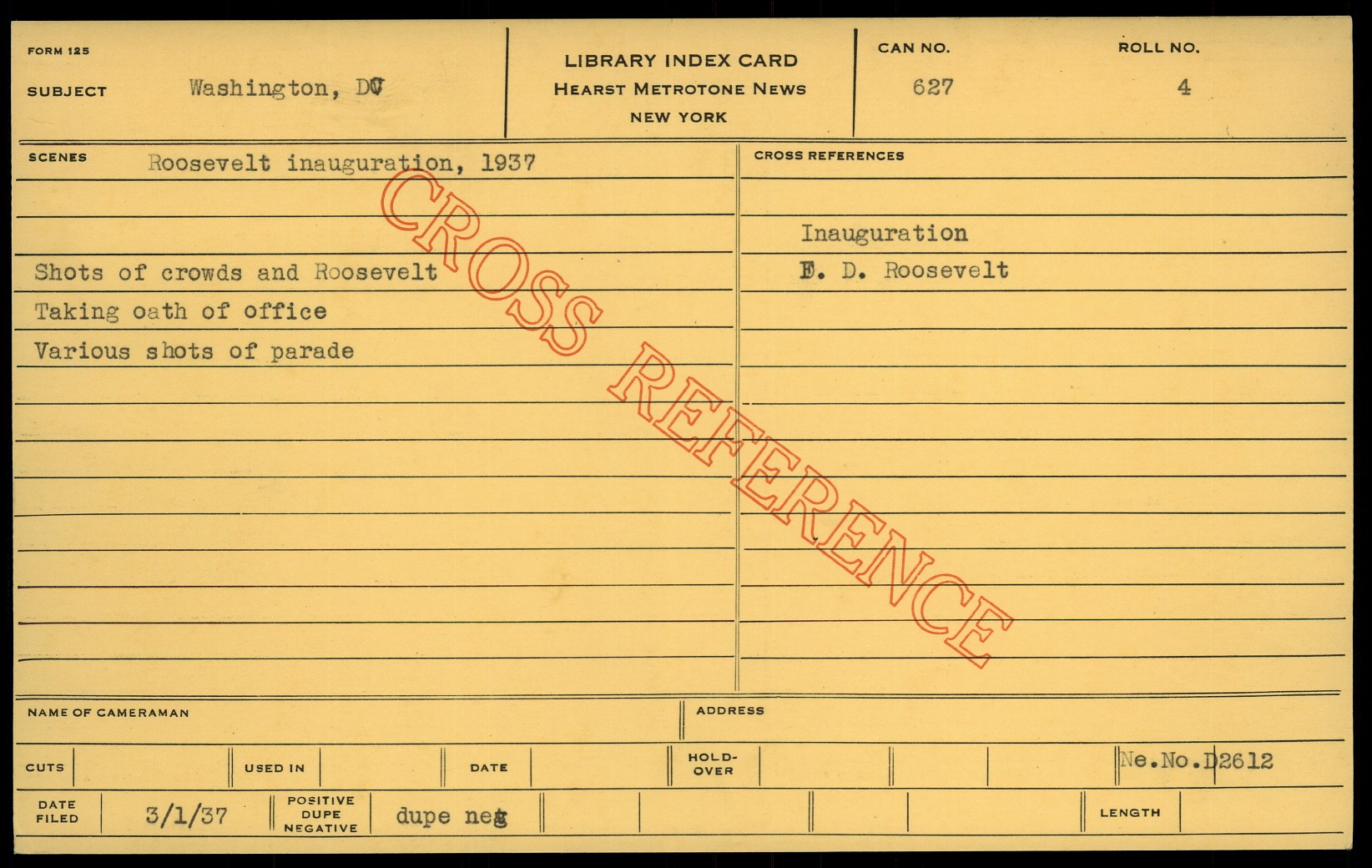 FORM 125

SUBJECT Washington, DC

LIBRARY INDEX CARD
HEARST METROTONE NEWS
NEW YORK

CAN NO.
627

ROLL NO.
4

SCENES Roosevelt inauguration, 1937

Shots of crowds and Roosevelt
Taking oath of office
Various shots of parade

CROSS REFERENCES

Inauguration
F. D. Roosevelt

NAME OF CAMERAMAN

ADDRESS

CUTS

USED IN

DATE

HOLD-OVER

Ne.No.D2612

DATE FILED 3/1/37

POSITIVE DUPE NEGATIVE dupe neg

LENGTH

CROSS REFERENCE